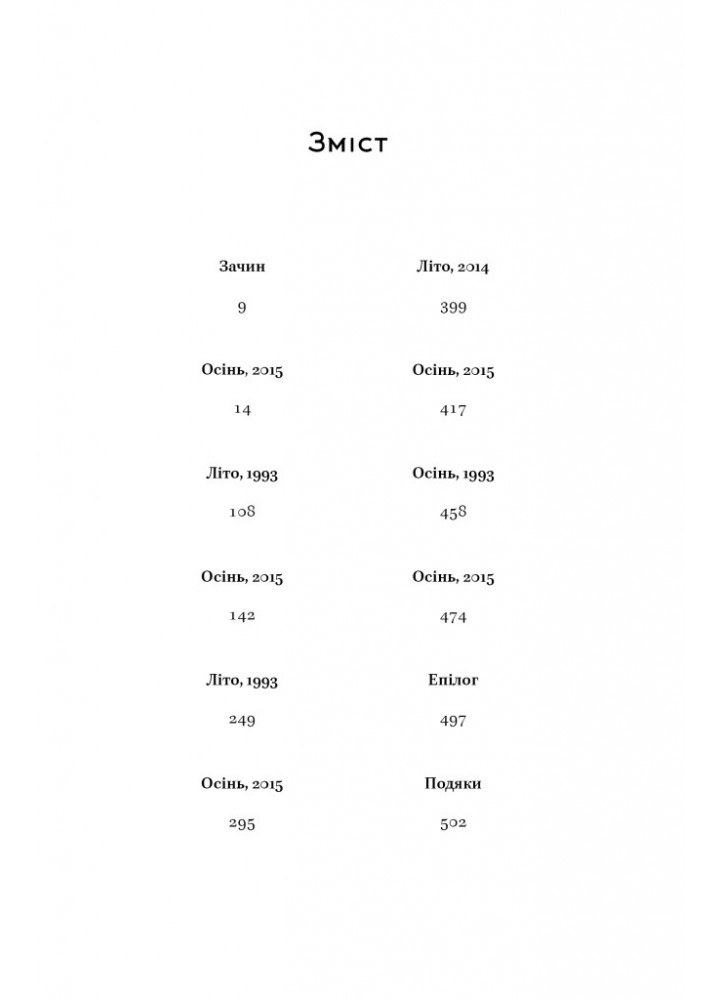 Зміст

Зачин

9

Осінь, 2015

14

Літо, 1993

108

Осінь, 2015

142

Літо, 1993

249

Осінь, 2015

295

Літо, 2014

399

Осінь, 2015

417

Осінь, 1993

458

Осінь, 2015

474

Епілог

497

Подяки

502